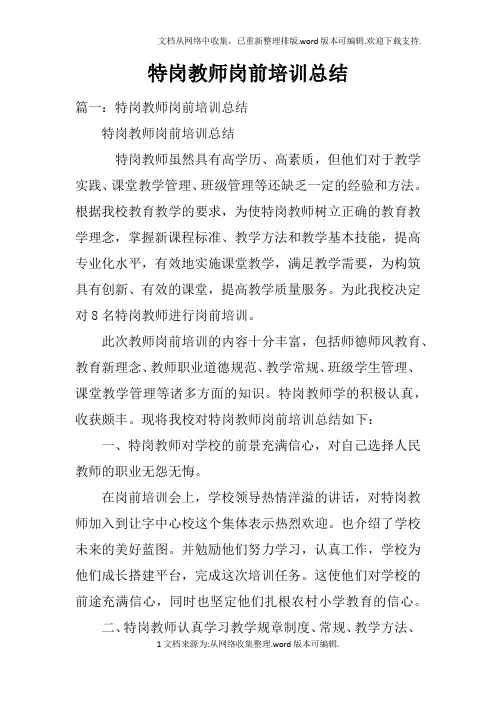 文档从网络中收集，已重新整理排版.word版本可编辑.欢迎下载支持.

特岗教师岗前培训总结

篇一：特岗教师岗前培训总结

特岗教师岗前培训总结

特岗教师虽然具有高学历、高素质，但他们对于教学实践、课堂教学管理、班级管理等还缺乏一定的经验和方法。根据我校教育教学的要求，为使特岗教师树立正确的教育教学理念，掌握新课程标准、教学方法和教学基本技能，提高专业化水平，有效地实施课堂教学，满足教学需要，为构筑具有创新、有效的课堂，提高教学质量服务。为此我校决定对8名特岗教师进行岗前培训。

此次教师岗前培训的内容十分丰富，包括师德师风教育、教育新理念、教师职业道德规范、教学常规、班级学生管理、课堂教学管理等诸多方面的知识。特岗教师学的积极认真，收获颇丰。现将我校对特岗教师岗前培训总结如下：

一、特岗教师对学校的前景充满信心，对自己选择人民教师的职业无怨无悔。

在岗前培训会上，学校领导热情洋溢的讲话，对特岗教师加入到让字中心校这个集体表示热烈欢迎。也介绍了学校未来的美好蓝图。并勉励他们努力学习，认真工作，学校为他们成长搭建平台，完成这次培训任务。这使他们对学校的前途充满信心，同时也坚定他们扎根农村小学教育的信心。

二、特岗教师认真学习教学规章制度、常规、教学方法、

1文档来源为:从网络收集整理.word版本可编辑.